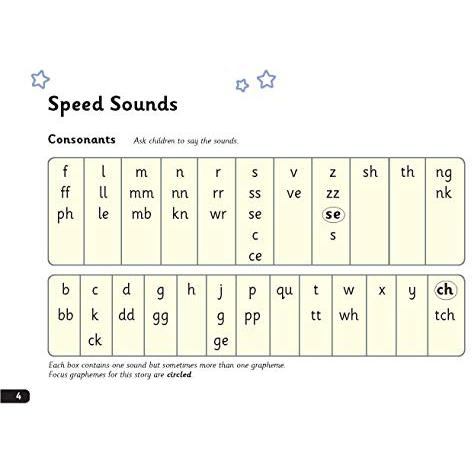 Speed Sounds

Consonants   Ask children to say the sounds.

| f | l | m | n | r | s | v | z | sh | th | ng |
|---|---|---|---|---|---|---|---|---|---|---|
| ff | ll | mm | nn | rr | ss | ve | zz | | | nk |
| ph | le | mb | kn | wr | se | | se | | | |
| | | | | | c | | s | | | |
| | | | | | ce | | | | | |

| b | c | d | g | h | j | p | qu | t | w | x | y | ch |
|---|---|---|---|---|---|---|---|---|---|---|---|---|
| bb | k | dd | gg | | g | pp | | tt | wh | | | tch |
| | ck | | | | ge | | | | | | | |

Each box contains one sound but sometimes more than one grapheme.
Focus graphemes for this story are circled.

4